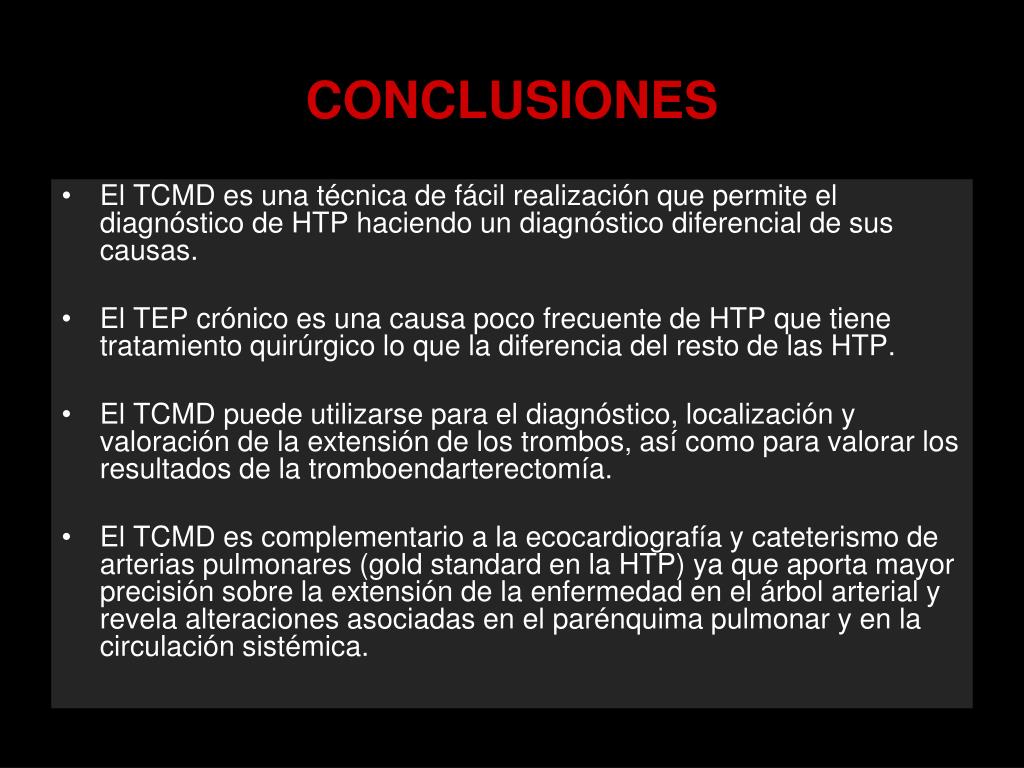 CONCLUSIONES

• El TCMD es una técnica de fácil realización que permite el diagnóstico de HTP haciendo un diagnóstico diferencial de sus causas.

• El TEP crónico es una causa poco frecuente de HTP que tiene tratamiento quirúrgico lo que la diferencia del resto de las HTP.

• El TCMD puede utilizarse para el diagnóstico, localización y valoración de la extensión de los trombos, así como para valorar los resultados de la tromboendarterectomía.

• El TCMD es complementario a la ecocardiografía y cateterismo de arterias pulmonares (gold standard en la HTP) ya que aporta mayor precisión sobre la extensión de la enfermedad en el árbol arterial y revela alteraciones asociadas en el parénquima pulmonar y en la circulación sistémica.